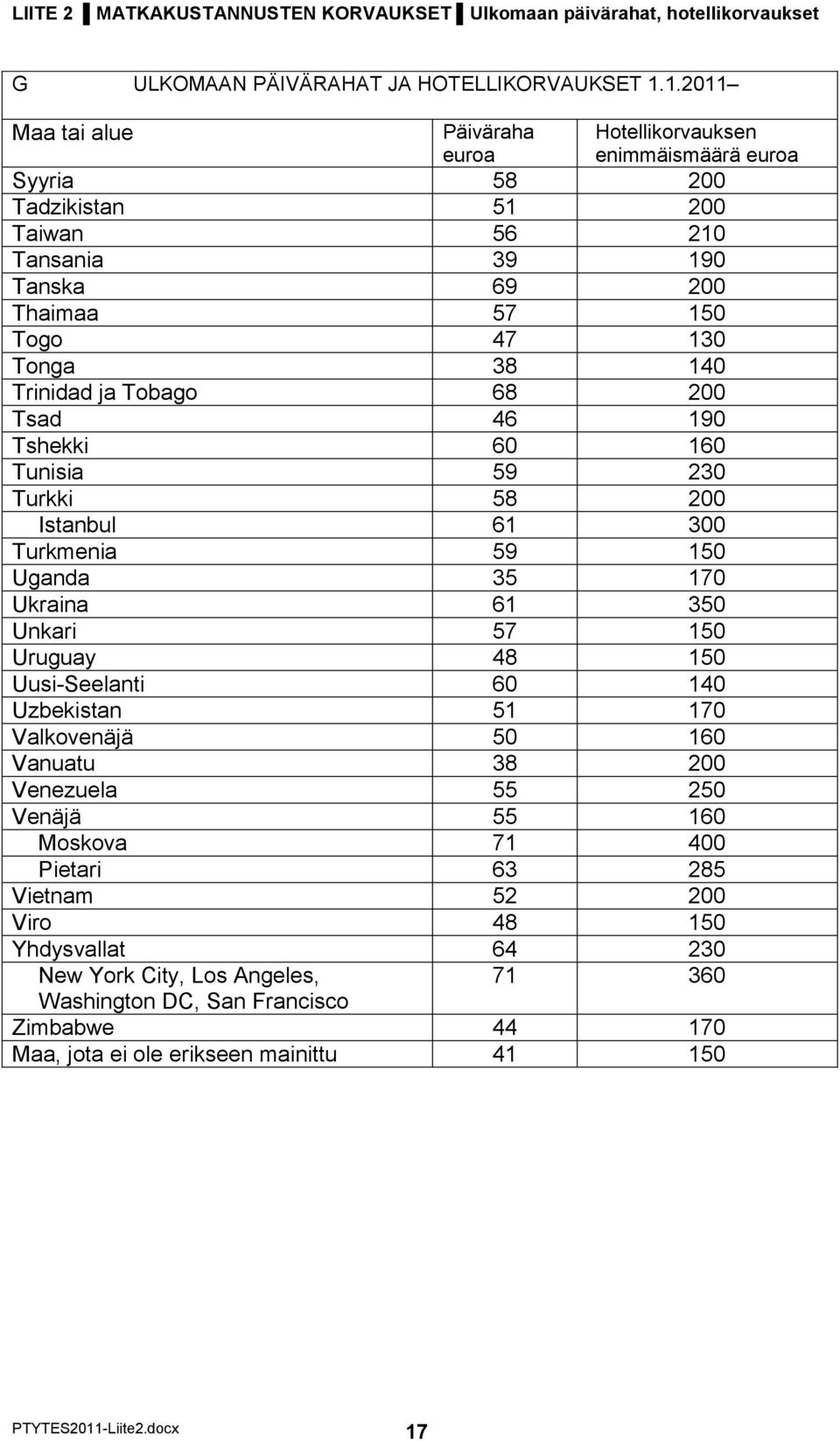 LIITE 2 ▌MATKAKUSTANNUSTEN KORVAUKSET ▌Ulkomaan päivärahat, hotellikorvaukset

G ULKOMAAN PÄIVÄRAHAT JA HOTELLIKORVAUKSET 1.1.2011 –

| Maa tai alue | Päiväraha euroa | Hotellikorvauksen enimmäismäärä euroa |
|---|---|---|
| Syyria | 58 | 200 |
| Tadzikistan | 51 | 200 |
| Taiwan | 56 | 210 |
| Tansania | 39 | 190 |
| Tanska | 69 | 200 |
| Thaimaa | 57 | 150 |
| Togo | 47 | 130 |
| Tonga | 38 | 140 |
| Trinidad ja Tobago | 68 | 200 |
| Tsad | 46 | 190 |
| Tshekki | 60 | 160 |
| Tunisia | 59 | 230 |
| Turkki | 58 | 200 |
| Istanbul | 61 | 300 |
| Turkmenia | 59 | 150 |
| Uganda | 35 | 170 |
| Ukraina | 61 | 350 |
| Unkari | 57 | 150 |
| Uruguay | 48 | 150 |
| Uusi-Seelanti | 60 | 140 |
| Uzbekistan | 51 | 170 |
| Valkovenäjä | 50 | 160 |
| Vanuatu | 38 | 200 |
| Venezuela | 55 | 250 |
| Venäjä | 55 | 160 |
| Moskova | 71 | 400 |
| Pietari | 63 | 285 |
| Vietnam | 52 | 200 |
| Viro | 48 | 150 |
| Yhdysvallat | 64 | 230 |
| New York City, Los Angeles, Washington DC, San Francisco | 71 | 360 |
| Zimbabwe | 44 | 170 |
| Maa, jota ei ole erikseen mainittu | 41 | 150 |

PTYTES2011-Liite2.docx 17